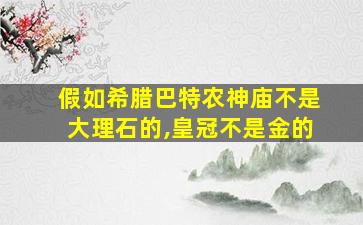 假如希腊巴特农神庙不是大理石的,皇冠不是金的